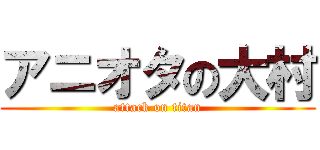 アニオタの大村
attack on titan